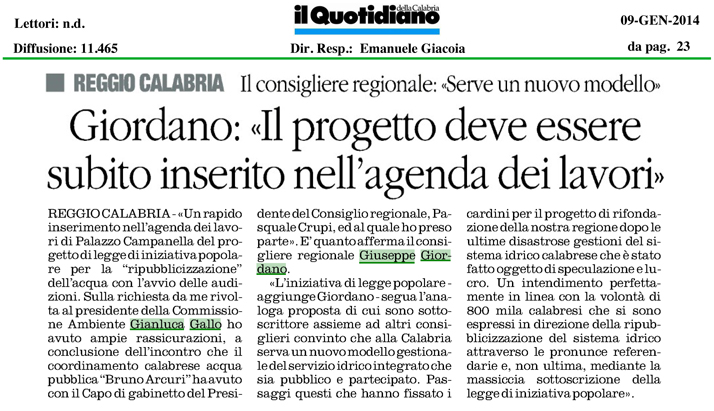 Lettori: n.d.

Diffusione: 11.465

il Quotidiano della Calabria

Dir. Resp.: Emanuele Giacoia

09-GEN-2014

da pag. 23

REGGIO CALABRIA Il consigliere regionale: «Serve un nuovo modello»

Giordano: «Il progetto deve essere subito inserito nell'agenda dei lavori»

REGGIO CALABRIA - «Un rapido inserimento nell'agenda dei lavori di Palazzo Campanella del progetto di legge di iniziativa popolare per la "ripubblicizzazione" dell'acqua con l'avvio delle audizioni. Sulla richiesta da me rivolta al presidente della Commissione Ambiente Gianluca Gallo ho avuto ampie rassicurazioni, a conclusione dell'incontro che il coordinamento calabrese acqua pubblica "Bruno Arcuri" ha avuto con il Capo di gabinetto del Presidente del Consiglio regionale, Pasquale Crupi, ed al quale ho preso parte». E' quanto afferma il consigliere regionale Giuseppe Giordano.

«L'iniziativa di legge popolare - aggiunge Giordano - segua l'analoga proposta di cui sono sottoscrittore assieme ad altri consiglieri convinto che alla Calabria serva un nuovo modello gestionale del servizio idrico integrato che sia pubblico e partecipato. Passaggi questi che hanno fissato i cardini per il progetto di rifondazione della nostra regione dopo le ultime disastrose gestioni del sistema idrico calabrese che è stato fatto oggetto di speculazione e lucro. Un intendimento perfettamente in linea con la volontà di 800 mila calabresi che si sono espressi in direzione della ripubblicizzazione del sistema idrico attraverso le pronunce referendarie e, non ultima, mediante la massiccia sottoscrizione della legge di iniziativa popolare».